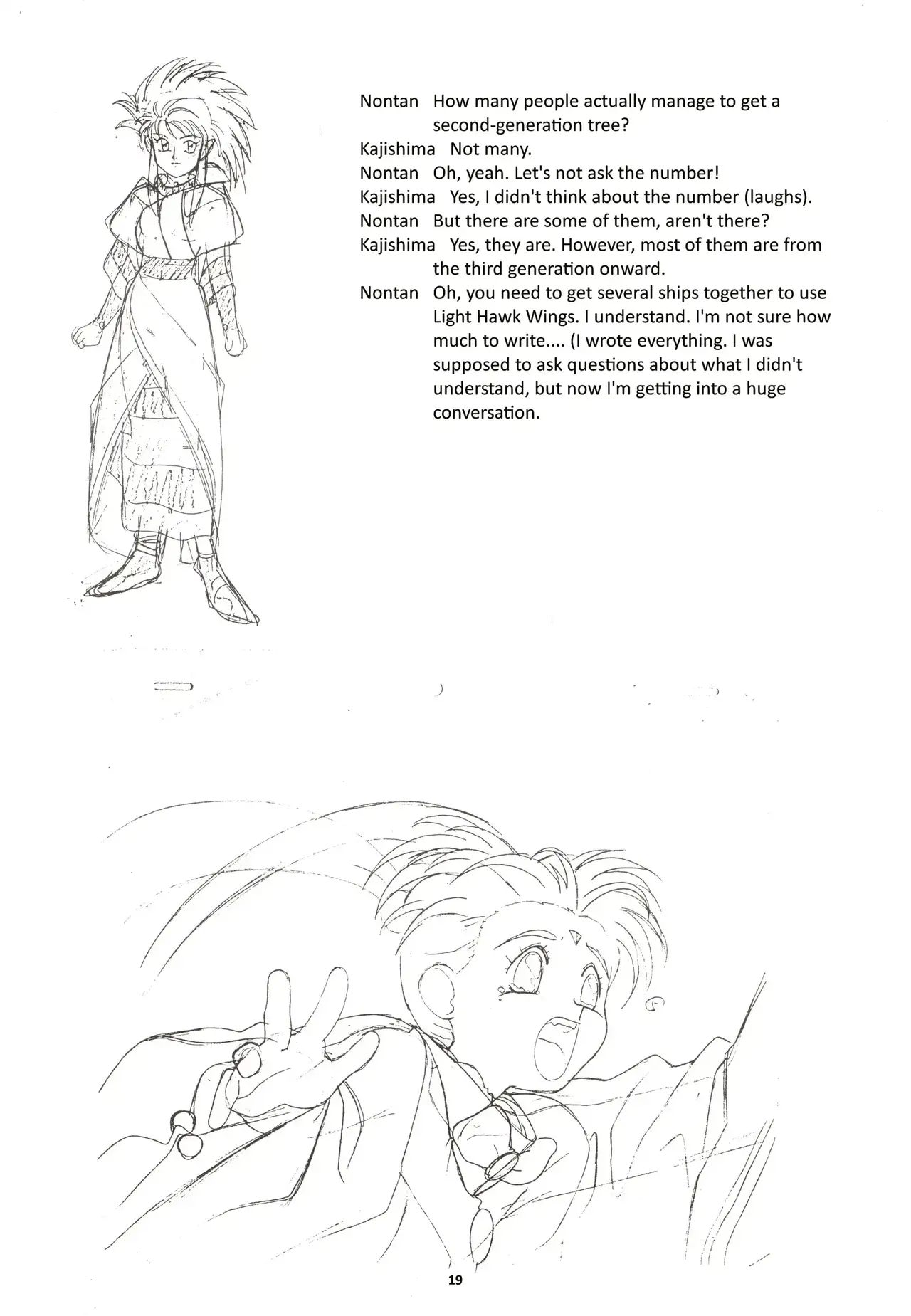 Nontan How many people actually manage to get a second-generation tree?
Kajishima Not many.
Nontan Oh, yeah. Let's not ask the number!
Kajishima Yes, I didn't think about the number (laughs).
Nontan But there are some of them, aren't there?
Kajishima Yes, they are. However, most of them are from the third generation onward.
Nontan Oh, you need to get several ships together to use Light Hawk Wings. I understand. I'm not sure how much to write.... (I wrote everything. I was supposed to ask questions about what I didn't understand, but now I'm getting into a huge conversation.

19